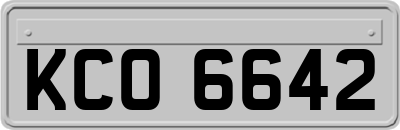 KCO 6642